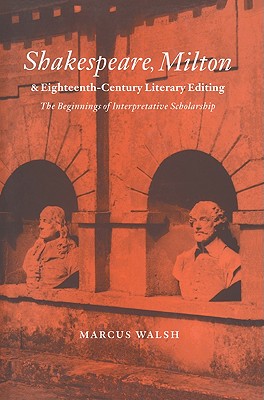 Shakespeare, Milton
& Eighteenth-Century Literary Editing
The Beginnings of Interpretative Scholarship

MARCUS WALSH